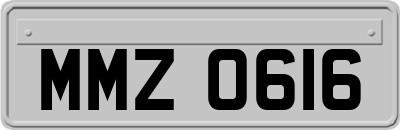 MMZ 0616